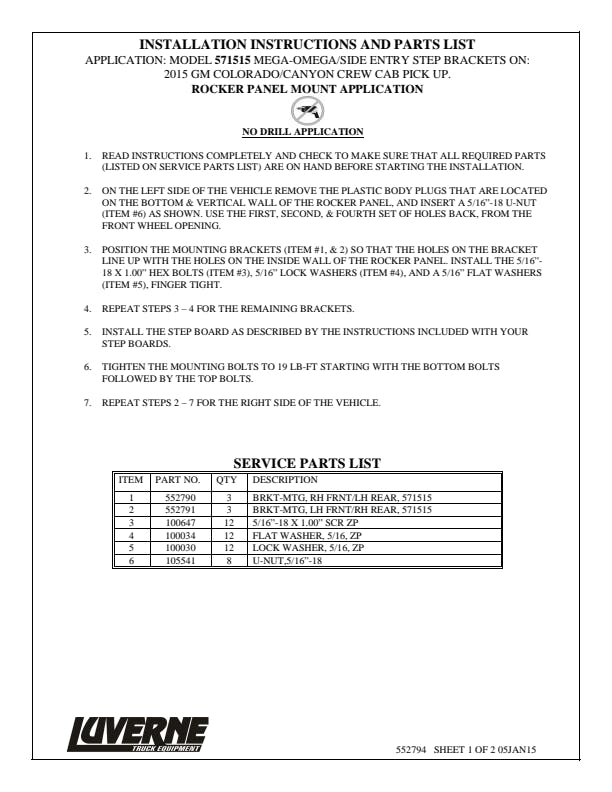 INSTALLATION INSTRUCTIONS AND PARTS LIST
APPLICATION: MODEL 571515 MEGA-OMEGA/SIDE ENTRY STEP BRACKETS ON:
2015 GM COLORADO/CANYON CREW CAB PICK UP.
ROCKER PANEL MOUNT APPLICATION

NO DRILL APPLICATION

1. READ INSTRUCTIONS COMPLETELY AND CHECK TO MAKE SURE THAT ALL REQUIRED PARTS (LISTED ON SERVICE PARTS LIST) ARE ON HAND BEFORE STARTING THE INSTALLATION.

2. ON THE LEFT SIDE OF THE VEHICLE REMOVE THE PLASTIC BODY PLUGS THAT ARE LOCATED ON THE BOTTOM & VERTICAL WALL OF THE ROCKER PANEL, AND INSERT A 5/16"-18 U-NUT (ITEM #6) AS SHOWN. USE THE FIRST, SECOND, & FOURTH SET OF HOLES BACK, FROM THE FRONT WHEEL OPENING.

3. POSITION THE MOUNTING BRACKETS (ITEM #1, & 2) SO THAT THE HOLES ON THE BRACKET LINE UP WITH THE HOLES ON THE INSIDE WALL OF THE ROCKER PANEL. INSTALL THE 5/16"-18 X 1.00" HEX BOLTS (ITEM #3), 5/16" LOCK WASHERS (ITEM #4), AND A 5/16" FLAT WASHERS (ITEM #5), FINGER TIGHT.

4. REPEAT STEPS 3 – 4 FOR THE REMAINING BRACKETS.

5. INSTALL THE STEP BOARD AS DESCRIBED BY THE INSTRUCTIONS INCLUDED WITH YOUR STEP BOARDS.

6. TIGHTEN THE MOUNTING BOLTS TO 19 LB-FT STARTING WITH THE BOTTOM BOLTS FOLLOWED BY THE TOP BOLTS.

7. REPEAT STEPS 2 – 7 FOR THE RIGHT SIDE OF THE VEHICLE.

SERVICE PARTS LIST

| ITEM | PART NO. | QTY | DESCRIPTION |
|---|---|---|---|
| 1 | 552790 | 3 | BRKT-MTG, RH FRNT/LH REAR, 571515 |
| 2 | 552791 | 3 | BRKT-MTG, LH FRNT/RH REAR, 571515 |
| 3 | 100647 | 12 | 5/16"-18 X 1.00" SCR ZP |
| 4 | 100034 | 12 | FLAT WASHER, 5/16, ZP |
| 5 | 100030 | 12 | LOCK WASHER, 5/16, ZP |
| 6 | 105541 | 8 | U-NUT,5/16"-18 |

LUVERNE
TRUCK EQUIPMENT

552794 SHEET 1 OF 2 05JAN15